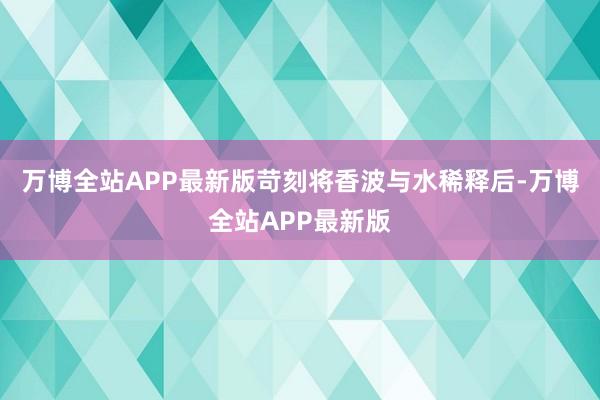 万博全站APP最新版苛刻将香波与水稀释后-万博全站APP最新版